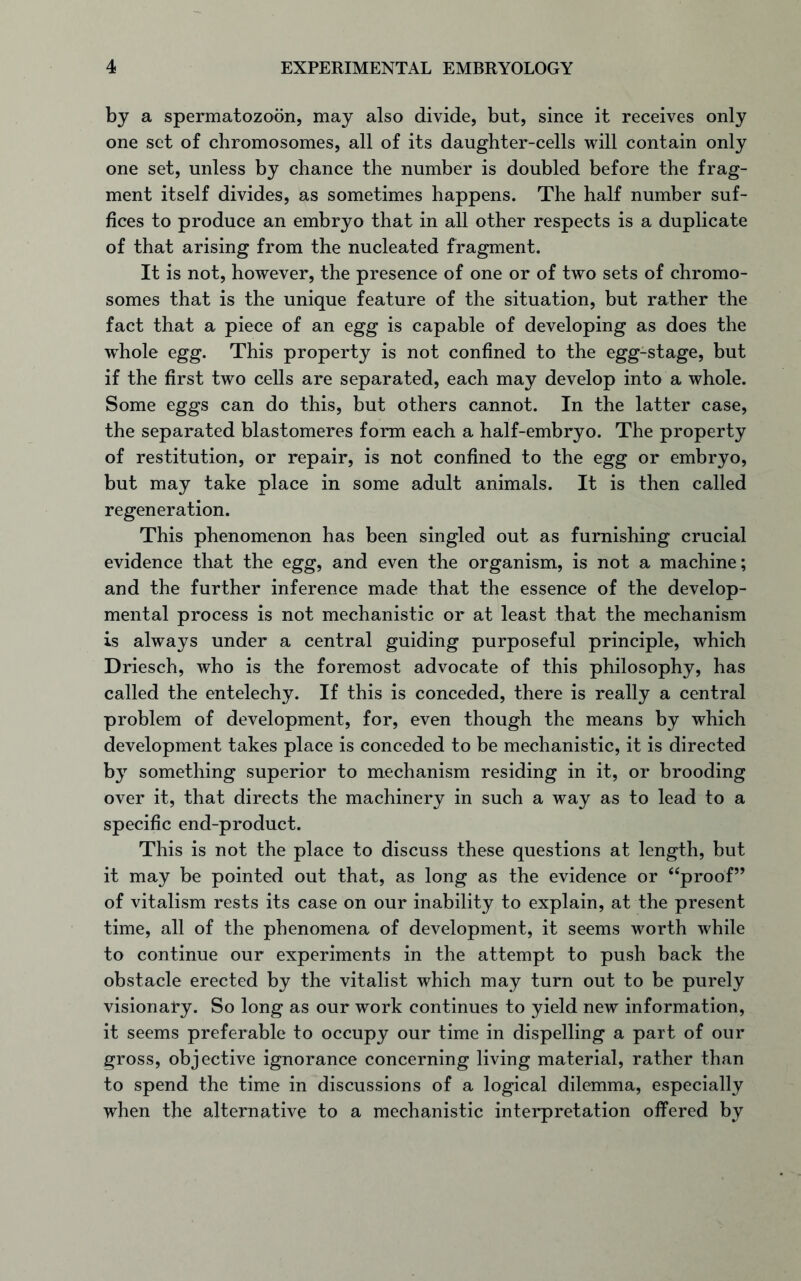 4 EXPERIMENTAL EMBRYOLOGY

by a spermatozoön, may also divide, but, since it receives only one set of chromosomes, all of its daughter-cells will contain only one set, unless by chance the number is doubled before the fragment itself divides, as sometimes happens. The half number suffices to produce an embryo that in all other respects is a duplicate of that arising from the nucleated fragment.

It is not, however, the presence of one or of two sets of chromosomes that is the unique feature of the situation, but rather the fact that a piece of an egg is capable of developing as does the whole egg. This property is not confined to the egg-stage, but if the first two cells are separated, each may develop into a whole. Some eggs can do this, but others cannot. In the latter case, the separated blastomeres form each a half-embryo. The property of restitution, or repair, is not confined to the egg or embryo, but may take place in some adult animals. It is then called regeneration.

This phenomenon has been singled out as furnishing crucial evidence that the egg, and even the organism, is not a machine; and the further inference made that the essence of the developmental process is not mechanistic or at least that the mechanism is always under a central guiding purposeful principle, which Driesch, who is the foremost advocate of this philosophy, has called the entelechy. If this is conceded, there is really a central problem of development, for, even though the means by which development takes place is conceded to be mechanistic, it is directed by something superior to mechanism residing in it, or brooding over it, that directs the machinery in such a way as to lead to a specific end-product.

This is not the place to discuss these questions at length, but it may be pointed out that, as long as the evidence or "proof" of vitalism rests its case on our inability to explain, at the present time, all of the phenomena of development, it seems worth while to continue our experiments in the attempt to push back the obstacle erected by the vitalist which may turn out to be purely visionary. So long as our work continues to yield new information, it seems preferable to occupy our time in dispelling a part of our gross, objective ignorance concerning living material, rather than to spend the time in discussions of a logical dilemma, especially when the alternative to a mechanistic interpretation offered by